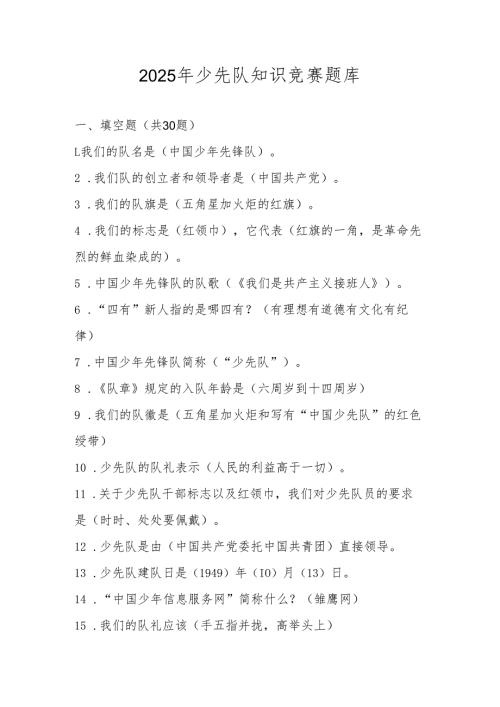 2025年少先队知识竞赛题库

一、填空题（共30题）

L我们的队名是（中国少年先锋队）。

2．我们队的创立者和领导者是（中国共产党）。

3．我们的队旗是（五角星加火炬的红旗）。

4．我们的标志是（红领巾），它代表（红旗的一角，是革命先烈的鲜血染成的）。

5．中国少年先锋队的队歌（《我们是共产主义接班人》）。

6．“四有”新人指的是哪四有？（有理想有道德有文化有纪律）

7．中国少年先锋队简称（“少先队”）。

8．《队章》规定的入队年龄是（六周岁到十四周岁）

9．我们的队徽是（五角星加火炬和写有“中国少先队”的红色绶带）

10．少先队的队礼表示（人民的利益高于一切）。

11．关于少先队干部标志以及红领巾，我们对少先队员的要求是（时时、处处要佩戴）。

12．少先队是由（中国共产党委托中国共青团）直接领导。

13．少先队建队日是（1949）年（IO）月（13）日。

14．“中国少年信息服务网”简称什么？（雏鹰网）

15．我们的队礼应该（手五指并拢，高举头上）